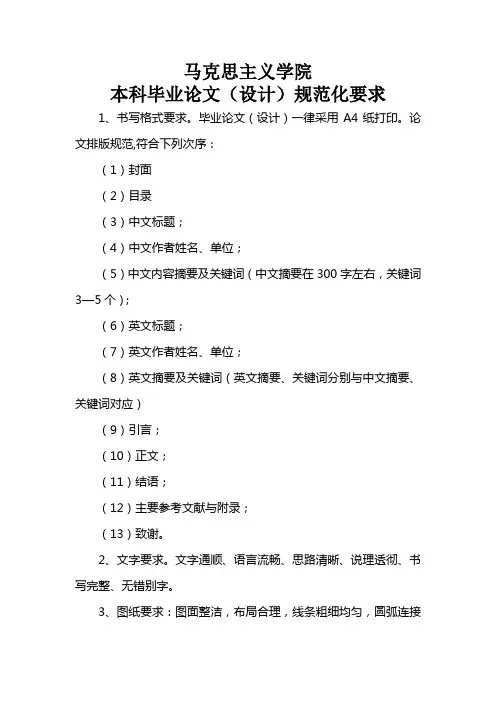 马克思主义学院
本科毕业论文（设计）规范化要求

1、书写格式要求。毕业论文（设计）一律采用 A4 纸打印。论文排版规范,符合下列次序：

（1）封面

（2）目录

（3）中文标题；

（4）中文作者姓名、单位；

（5）中文内容摘要及关键词（中文摘要在 300 字左右，关键词 3—5 个）；

（6）英文标题；

（7）英文作者姓名、单位；

（8）英文摘要及关键词（英文摘要、关键词分别与中文摘要、关键词对应）

（9）引言；

（10）正文；

（11）结语；

（12）主要参考文献与附录；

（13）致谢。

2、文字要求。文字通顺、语言流畅、思路清晰、说理透彻、书写完整、无错别字。

3、图纸要求：图面整洁，布局合理，线条粗细均匀，圆弧连接